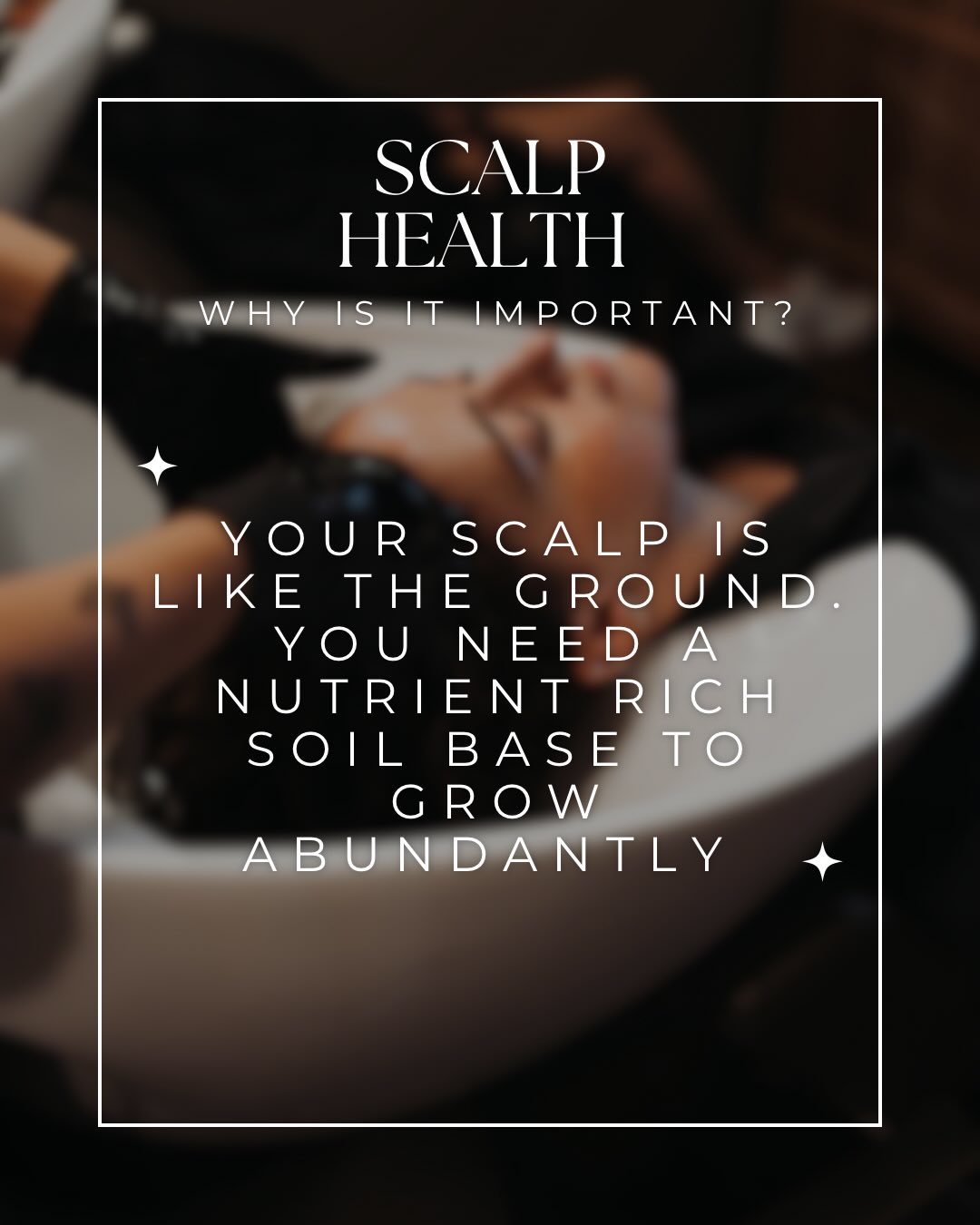 SCALP HEALTH

WHY IS IT IMPORTANT?

YOUR SCALP IS LIKE THE GROUND. YOU NEED A NUTRIENT RICH SOIL BASE TO GROW ABUNDANTLY